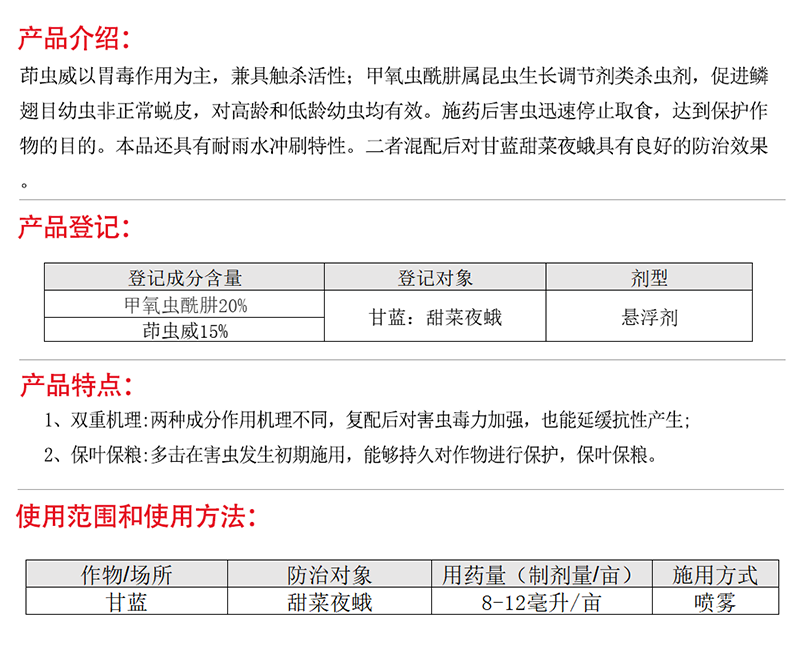 产品介绍:

茚虫威以胃毒作用为主，兼具触杀活性；甲氧虫酰肼属昆虫生长调节剂类杀虫剂，促进鳞翅目幼虫非正常蜕皮，对高龄和低龄幼虫均有效。施药后害虫迅速停止取食，达到保护作物的目的。本品还具有耐雨水冲刷特性。二者混配后对甘蓝甜菜夜蛾具有良好的防治效果。

产品登记:

| 登记成分含量 | 登记对象 | 剂型 |
|---|---|---|
| 甲氧虫酰肼20% | 甘蓝：甜菜夜蛾 | 悬浮剂 |
| 茚虫威15% | | |

产品特点:

1、双重机理:两种成分作用机理不同，复配后对害虫毒力加强，也能延缓抗性产生；

2、保叶保粮:多击在害虫发生初期施用，能够持久对作物进行保护，保叶保粮。

使用范围和使用方法:

| 作物/场所 | 防治对象 | 用药量（制剂量/亩） | 施用方式 |
|---|---|---|---|
| 甘蓝 | 甜菜夜蛾 | 8-12毫升/亩 | 喷雾 |